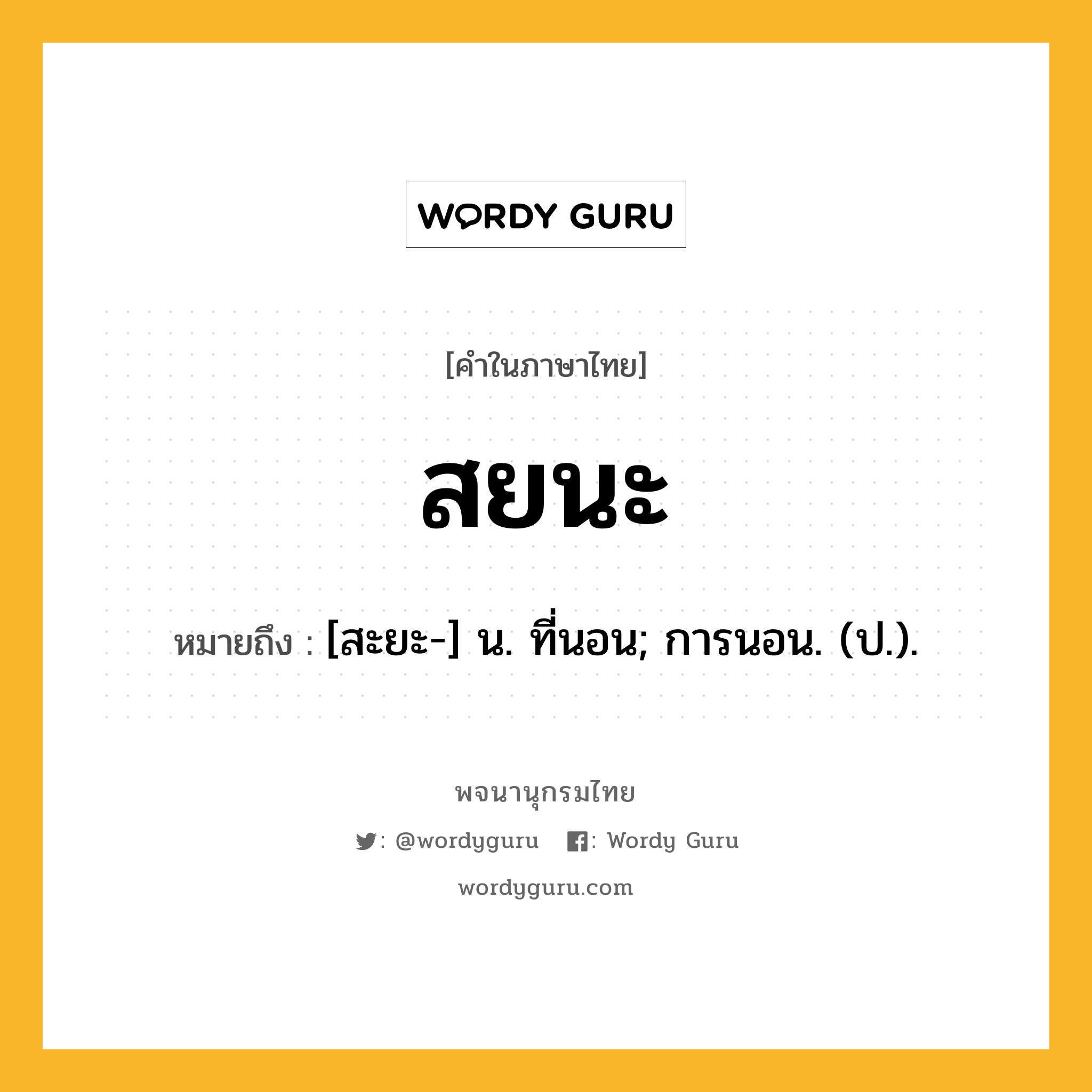 WORDY GURU

[คำในภาษาไทย]

สยนะ

หมายถึง : [สะยะ-] น. ที่นอน; การนอน. (ป.).

พจนานุกรมไทย

: @wordyguru : Wordy Guru

wordyguru.com